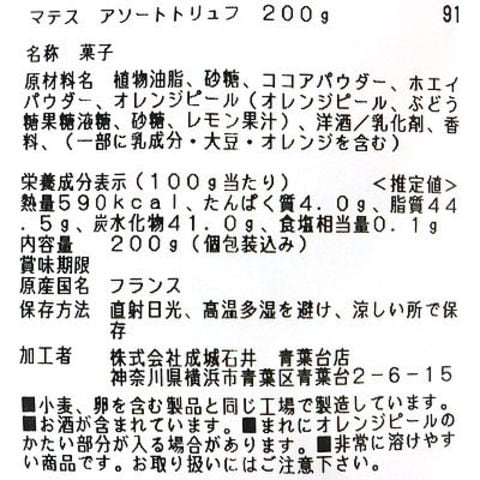 マテス アソートトリュフ 200g 91

名称 菓子

原材料名 植物油脂、砂糖、ココアパウダー、ホエイパウダー、オレンジピール（オレンジピール、ぶどう糖果糖液糖、砂糖、レモン果汁）、洋酒／乳化剤、香料、（一部に乳成分・大豆・オレンジを含む）

栄養成分表示（100g当たり） ＜推定値＞
熱量590kcal、たんぱく質4.0g、脂質44.5g、炭水化物41.0g、食塩相当量0.1g
内容量 200g（個包装込み）
賞味期限
原産国名 フランス
保存方法 直射日光、高温多湿を避け、涼しい所で保存

加工者 株式会社成城石井 青葉台店
神奈川県横浜市青葉区青葉台2-6-15

■小麦、卵を含む製品と同じ工場で製造しています。■お酒が含まれています。■まれにオレンジピールのかたい部分が入る場合があります。■非常に溶けやすい商品です。お取り扱いにはご注意下さい。